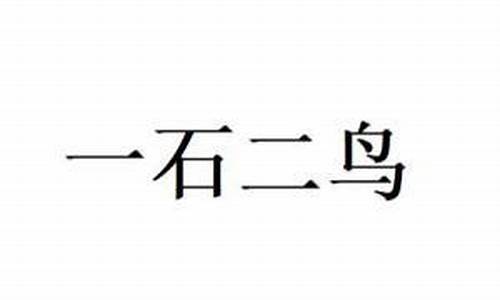 一石二鸟